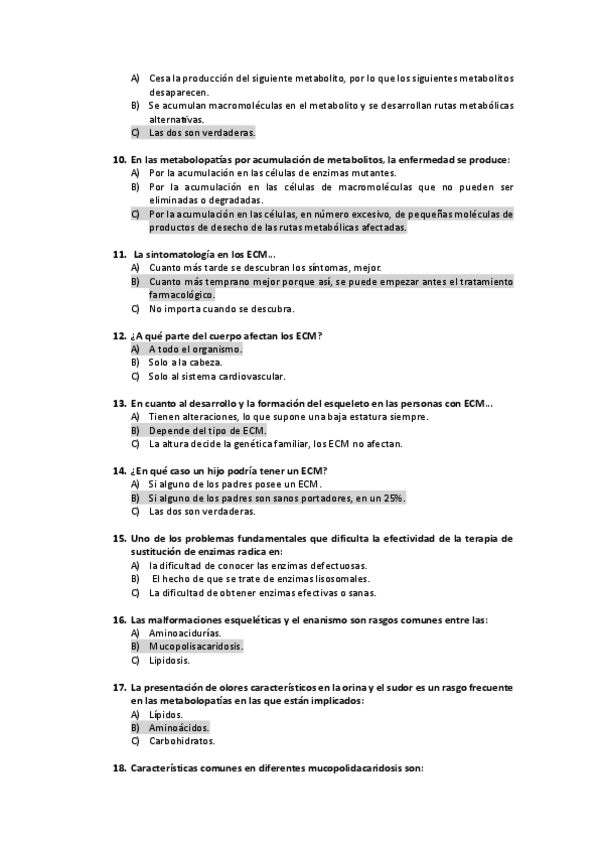 A) Cesa la producción del siguiente metabolito, por lo que los siguientes metabolitos desaparecen.
B) Se acumulan macromoléculas en el metabolito y se desarrollan rutas metabólicas alternativas.
C) Las dos son verdaderas.

10. En las metabolopatías por acumulación de metabolitos, la enfermedad se produce:
A) Por la acumulación en las células de enzimas mutantes.
B) Por la acumulación en las células de macromoléculas que no pueden ser eliminadas o degradadas.
C) Por la acumulación en las células, en número excesivo, de pequeñas moléculas de productos de desecho de las rutas metabólicas afectadas.

11. La sintomatología en los ECM...
A) Cuanto más tarde se descubran los síntomas, mejor.
B) Cuanto más temprano mejor porque así, se puede empezar antes el tratamiento farmacológico.
C) No importa cuando se descubra.

12. ¿A qué parte del cuerpo afectan los ECM?
A) A todo el organismo.
B) Solo a la cabeza.
C) Solo al sistema cardiovascular.

13. En cuanto al desarrollo y la formación del esqueleto en las personas con ECM...
A) Tienen alteraciones, lo que supone una baja estatura siempre.
B) Depende del tipo de ECM.
C) La altura decide la genética familiar, los ECM no afectan.

14. ¿En qué caso un hijo podría tener un ECM?
A) Si alguno de los padres posee un ECM.
B) Si alguno de los padres son sanos portadores, en un 25%.
C) Las dos son verdaderas.

15. Uno de los problemas fundamentales que dificulta la efectividad de la terapia de sustitución de enzimas radica en:
A) la dificultad de conocer las enzimas defectuosas.
B) El hecho de que se trate de enzimas lisosomales.
C) La dificultad de obtener enzimas efectivas o sanas.

16. Las malformaciones esqueléticas y el enanismo son rasgos comunes entre las:
A) Aminoacidurías.
B) Mucopolisacaridosis.
C) Lipidosis.

17. La presentación de olores característicos en la orina y el sudor es un rasgo frecuente en las metabolopatías en las que están implicados:
A) Lípidos.
B) Aminoácidos.
C) Carbohidratos.

18. Características comunes en diferentes mucopolidacaridosis son: